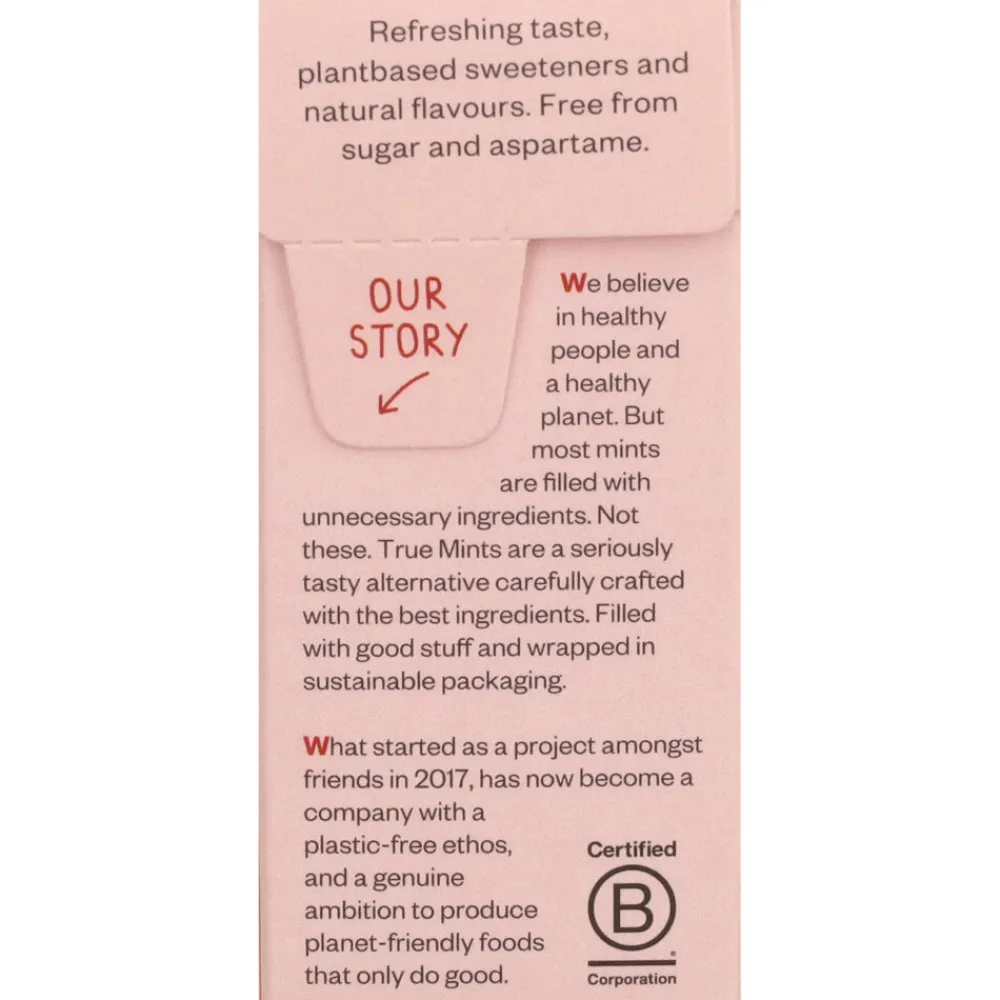 Refreshing taste, plantbased sweeteners and natural flavours. Free from sugar and aspartame.

OUR STORY

We believe in healthy people and a healthy planet. But most mints are filled with unnecessary ingredients. Not these. True Mints are a seriously tasty alternative carefully crafted with the best ingredients. Filled with good stuff and wrapped in sustainable packaging.

What started as a project amongst friends in 2017, has now become a company with a plastic-free ethos, and a genuine ambition to produce planet-friendly foods that only do good.

Certified
B
Corporation